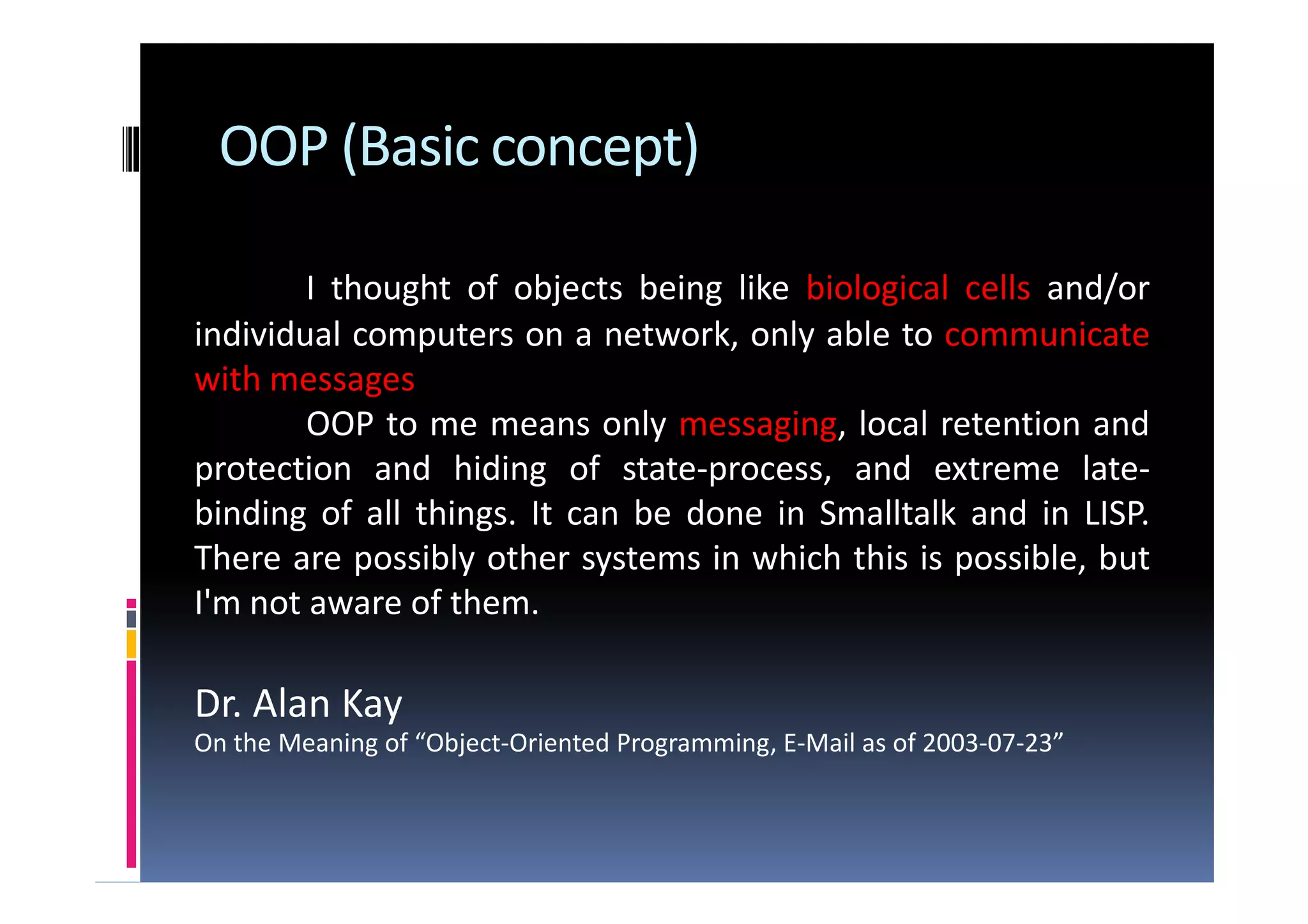 OOP (Basic concept)

I thought of objects being like biological cells and/or individual computers on a network, only able to communicate with messages

OOP to me means only messaging, local retention and protection and hiding of state-process, and extreme late-binding of all things. It can be done in Smalltalk and in LISP. There are possibly other systems in which this is possible, but I'm not aware of them.

Dr. Alan Kay
On the Meaning of “Object-Oriented Programming, E-Mail as of 2003-07-23”